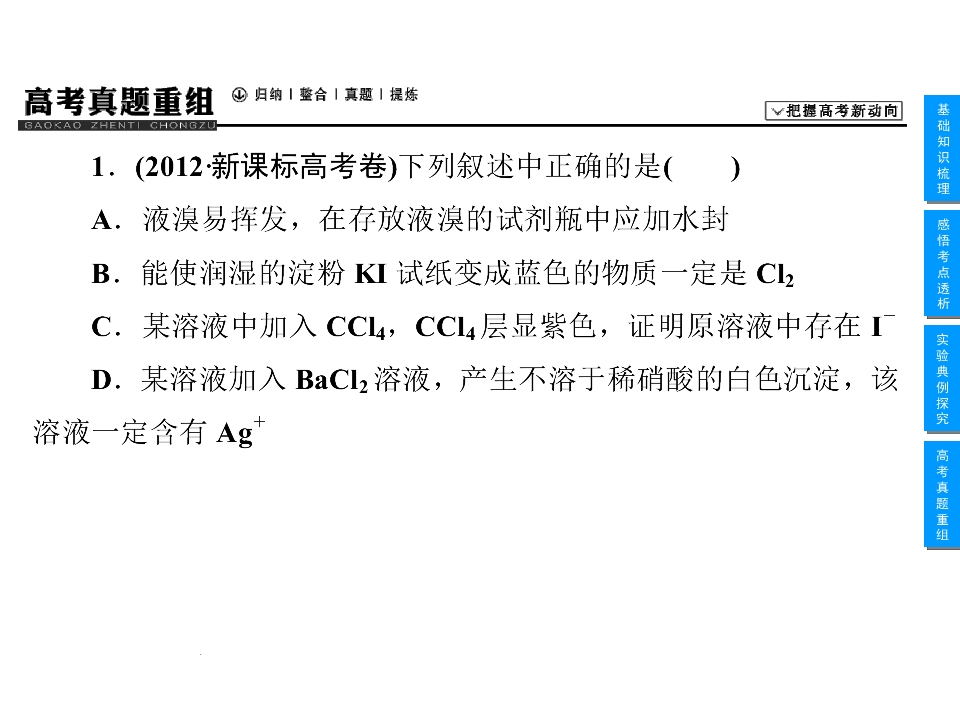 高考真题重组
GAOKAO ZHENTI CHONGZU
归纳 | 整合 | 真题 | 提炼
把握高考新动向

1．(2012·新课标高考卷)下列叙述中正确的是(　　)

A．液溴易挥发，在存放液溴的试剂瓶中应加水封

B．能使润湿的淀粉KI试纸变成蓝色的物质一定是$Cl_2$

C．某溶液中加入$CCl_4$，$CCl_4$层显紫色，证明原溶液中存在$I^-$

D．某溶液加入$BaCl_2$溶液，产生不溶于稀硝酸的白色沉淀，该溶液一定含有$Ag^+$

基础知识梳理

感悟考点透析

实验典例探究

高考真题重组